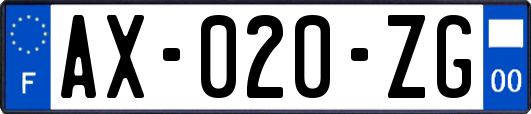 F
AX-020-ZG
00